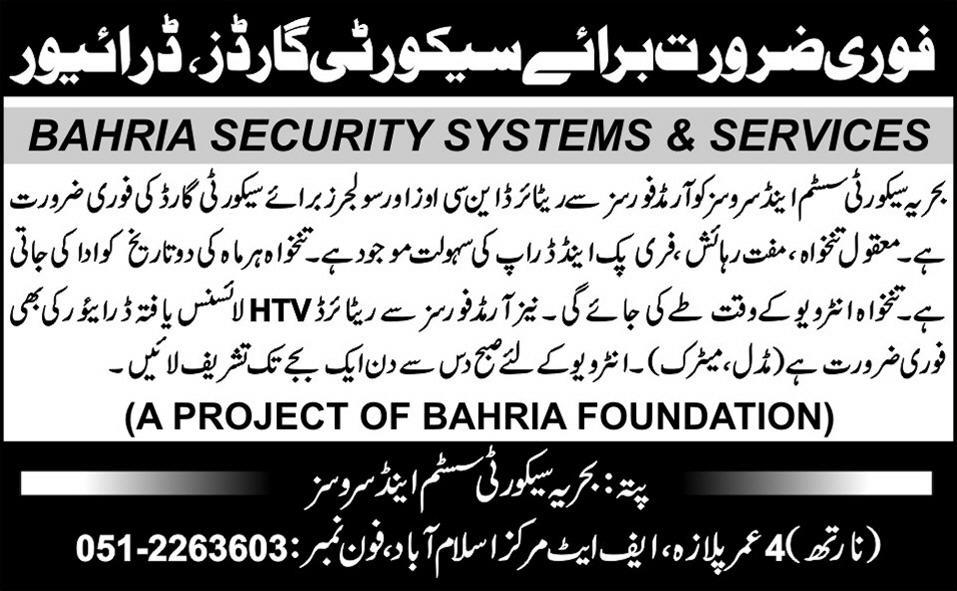 فوری ضرورت برائے سیکورٹی گارڈز، ڈرائیور

BAHRIA SECURITY SYSTEMS & SERVICES

بحریہ سیکورٹی سسٹم اینڈ سروسز کو آرمڈ فورسز سے ریٹائرڈ این سی اوز اور سولجرز برائے سیکورٹی گارڈ کی فوری ضرورت ہے۔ معقول تنخواہ، مفت رہائش، فری پک اینڈ ڈراپ کی سہولت موجود ہے۔ تنخواہ ہر ماہ کی دو تاریخ کو ادا کی جاتی ہے۔ تنخواہ انٹرویو کے وقت طے کی جائے گی۔ نیز آرمڈ فورسز سے ریٹائرڈ HTV لائسنس یافتہ ڈرائیور کی بھی فوری ضرورت ہے (مڈل، میٹرک)۔ انٹرویو کے لئے صبح دس سے دن ایک بجے تک تشریف لائیں۔

(A PROJECT OF BAHRIA FOUNDATION)

پتہ: بحریہ سیکورٹی سسٹم اینڈ سروسز

(نارتھ) 4 عمر پلازہ، ایف ایٹ مرکز اسلام آباد، فون نمبر: 051-2263603